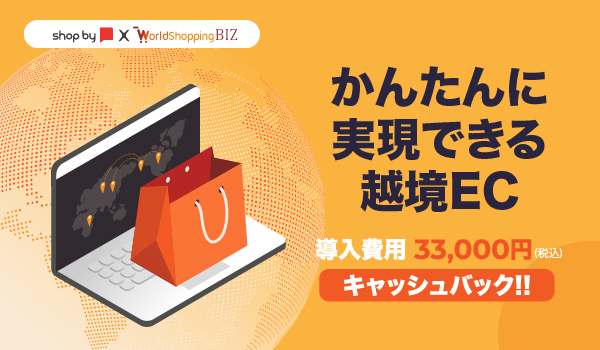 shop by X WorldShoppingBIZ

かんたんに
実現できる
越境EC

導入費用 33,000円(税込)
キャッシュバック!!